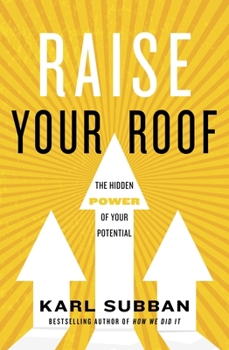 RAISE
YOUR ROOF

THE HIDDEN
POWER
OF YOUR
POTENTIAL

KARL SUBBAN
BESTSELLING AUTHOR OF HOW WE DID IT